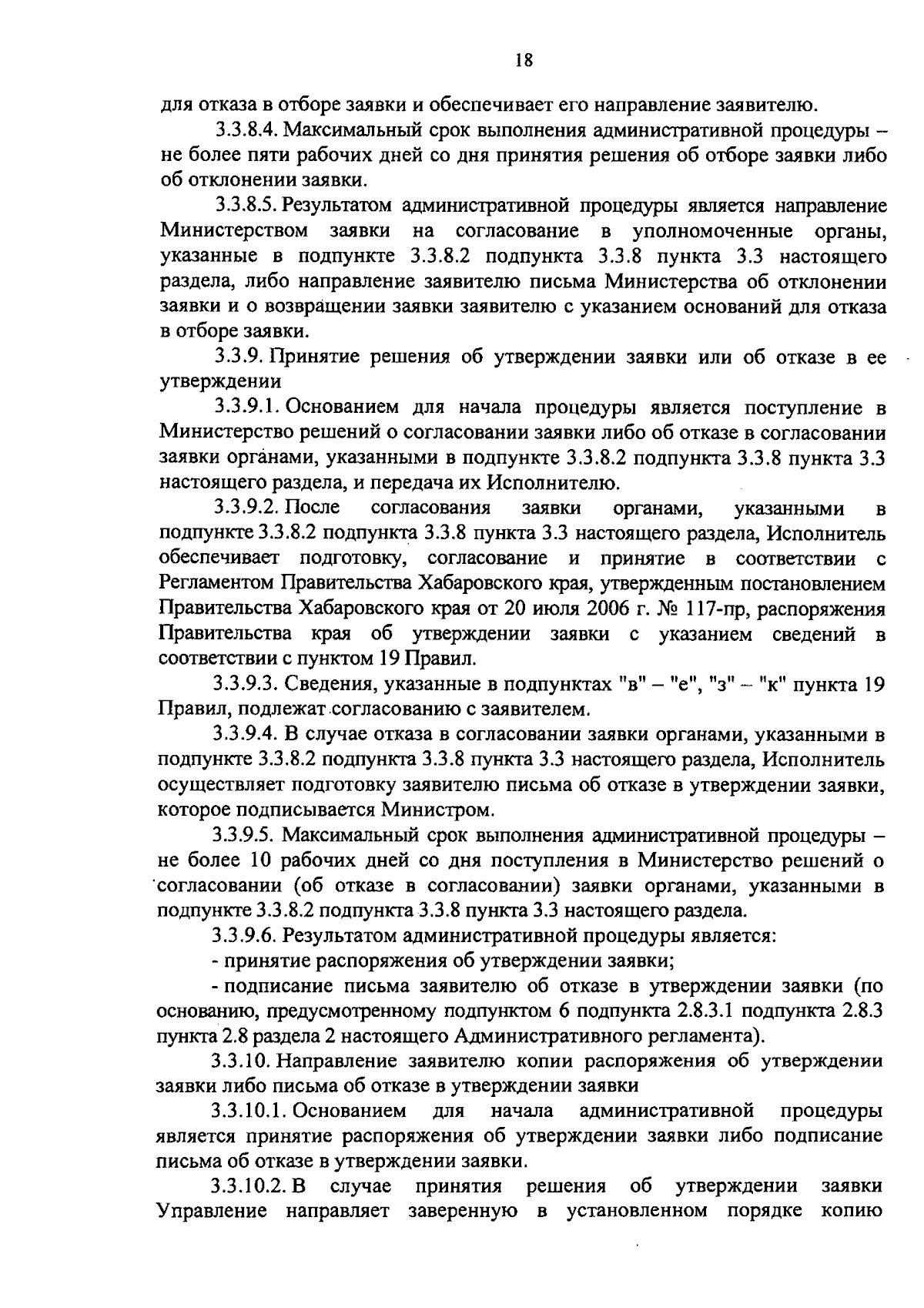 18

для отказа в отборе заявки и обеспечивает его направление заявителю.

3.3.8.4. Максимальный срок выполнения административной процедуры – не более пяти рабочих дней со дня принятия решения об отборе заявки либо об отклонении заявки.

3.3.8.5. Результатом административной процедуры является направление Министерством заявки на согласование в уполномоченные органы, указанные в подпункте 3.3.8.2 подпункта 3.3.8 пункта 3.3 настоящего раздела, либо направление заявителю письма Министерства об отклонении заявки и о возвращении заявки заявителю с указанием оснований для отказа в отборе заявки.

3.3.9. Принятие решения об утверждении заявки или об отказе в ее утверждении

3.3.9.1. Основанием для начала процедуры является поступление в Министерство решений о согласовании заявки либо об отказе в согласовании заявки органами, указанными в подпункте 3.3.8.2 подпункта 3.3.8 пункта 3.3 настоящего раздела, и передача их Исполнителю.

3.3.9.2. После согласования заявки органами, указанными в подпункте 3.3.8.2 подпункта 3.3.8 пункта 3.3 настоящего раздела, Исполнитель обеспечивает подготовку, согласование и принятие в соответствии с Регламентом Правительства Хабаровского края, утвержденным постановлением Правительства Хабаровского края от 20 июля 2006 г. № 117-пр, распоряжения Правительства края об утверждении заявки с указанием сведений в соответствии с пунктом 19 Правил.

3.3.9.3. Сведения, указанные в подпунктах "в" – "е", "з" – "к" пункта 19 Правил, подлежат согласованию с заявителем.

3.3.9.4. В случае отказа в согласовании заявки органами, указанными в подпункте 3.3.8.2 подпункта 3.3.8 пункта 3.3 настоящего раздела, Исполнитель осуществляет подготовку заявителю письма об отказе в утверждении заявки, которое подписывается Министром.

3.3.9.5. Максимальный срок выполнения административной процедуры – не более 10 рабочих дней со дня поступления в Министерство решений о согласовании (об отказе в согласовании) заявки органами, указанными в подпункте 3.3.8.2 подпункта 3.3.8 пункта 3.3 настоящего раздела.

3.3.9.6. Результатом административной процедуры является:

- принятие распоряжения об утверждении заявки;

- подписание письма заявителю об отказе в утверждении заявки (по основанию, предусмотренному подпунктом 6 подпункта 2.8.3.1 подпункта 2.8.3 пункта 2.8 раздела 2 настоящего Административного регламента).

3.3.10. Направление заявителю копии распоряжения об утверждении заявки либо письма об отказе в утверждении заявки

3.3.10.1. Основанием для начала административной процедуры является принятие распоряжения об утверждении заявки либо подписание письма об отказе в утверждении заявки.

3.3.10.2. В случае принятия решения об утверждении заявки Управление направляет заверенную в установленном порядке копию